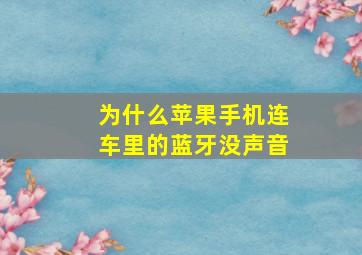 为什么苹果手机连车里的蓝牙没声音